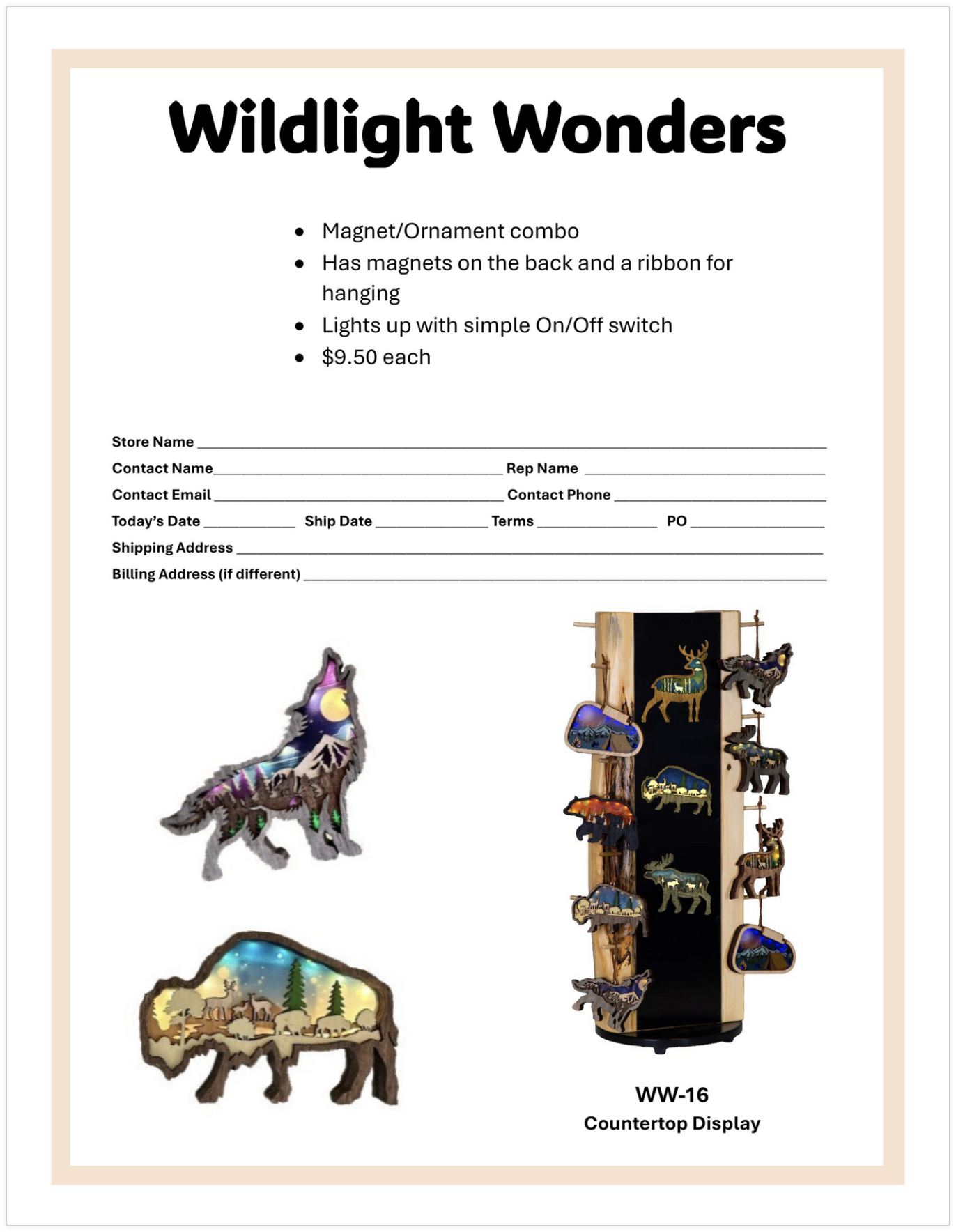 Wildlight Wonders

• Magnet/Ornament combo
• Has magnets on the back and a ribbon for hanging
• Lights up with simple On/Off switch
• $9.50 each

Store Name ____
Contact Name ____ Rep Name ____
Contact Email ____ Contact Phone ____
Today's Date ____ Ship Date ____ Terms ____ PO ____
Shipping Address ____
Billing Address (if different) ____

WW-16
Countertop Display